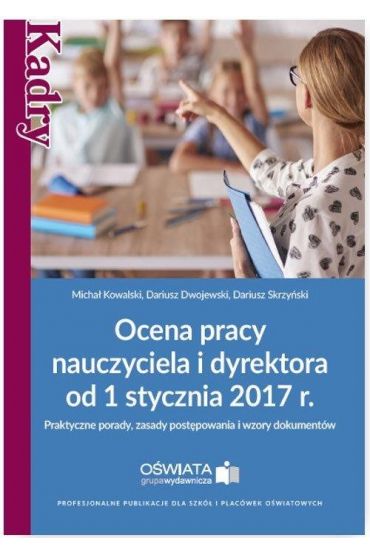 Kadry

Michał Kowalski, Dariusz Dwojewski, Dariusz Skrzyński

Ocena pracy nauczyciela i dyrektora od 1 stycznia 2017 r.

Praktyczne porady, zasady postępowania i wzory dokumentów

OŚWIATA grupawydawnicza

PROFESJONALNE PUBLIKACJE DLA SZKÓŁ I PLACÓWEK OŚWIATOWYCH